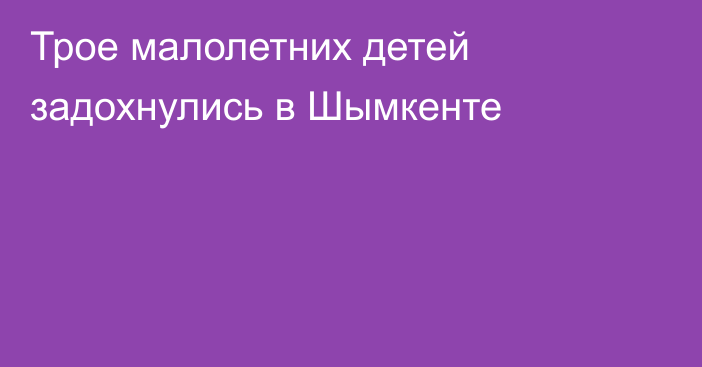 Трое малолетних детей задохнулись в Шымкенте